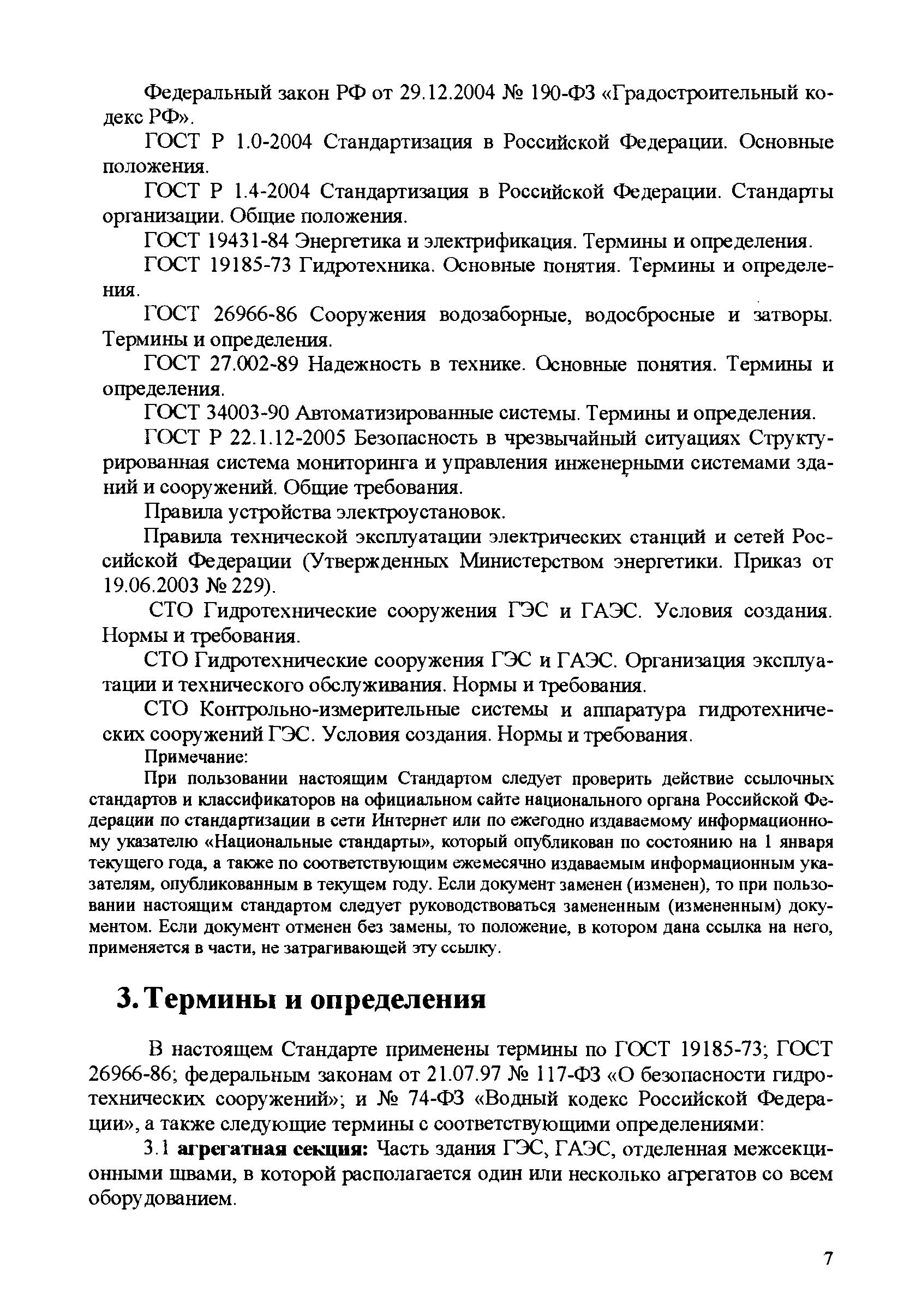 Федеральный закон РФ от 29.12.2004 № 190-ФЗ «Градостроительный кодекс РФ».

ГОСТ Р 1.0-2004 Стандартизация в Российской Федерации. Основные положения.

ГОСТ Р 1.4-2004 Стандартизация в Российской Федерации. Стандарты организации. Общие положения.

ГОСТ 19431-84 Энергетика и электрификация. Термины и определения.

ГОСТ 19185-73 Гидротехника. Основные понятия. Термины и определения.

ГОСТ 26966-86 Сооружения водозаборные, водосбросные и затворы. Термины и определения.

ГОСТ 27.002-89 Надежность в технике. Основные понятия. Термины и определения.

ГОСТ 34003-90 Автоматизированные системы. Термины и определения.

ГОСТ Р 22.1.12-2005 Безопасность в чрезвычайный ситуациях Структурированная система мониторинга и управления инженерными системами зданий и сооружений. Общие требования.

Правила устройства электроустановок.

Правила технической эксплуатации электрических станций и сетей Российской Федерации (Утвержденных Министерством энергетики. Приказ от 19.06.2003 № 229).

СТО Гидротехнические сооружения ГЭС и ГАЭС. Условия создания. Нормы и требования.

СТО Гидротехнические сооружения ГЭС и ГАЭС. Организация эксплуатации и технического обслуживания. Нормы и требования.

СТО Контрольно-измерительные системы и аппаратура гидротехнических сооружений ГЭС. Условия создания. Нормы и требования.

Примечание:

При пользовании настоящим Стандартом следует проверить действие ссылочных стандартов и классификаторов на официальном сайте национального органа Российской Федерации по стандартизации в сети Интернет или по ежегодно издаваемому информационному указателю «Национальные стандарты», который опубликован по состоянию на 1 января текущего года, а также по соответствующим ежемесячно издаваемым информационным указателям, опубликованным в текущем году. Если документ заменен (изменен), то при пользовании настоящим стандартом следует руководствоваться замененным (измененным) документом. Если документ отменен без замены, то положение, в котором дана ссылка на него, применяется в части, не затрагивающей эту ссылку.

3. Термины и определения

В настоящем Стандарте применены термины по ГОСТ 19185-73; ГОСТ 26966-86; федеральным законам от 21.07.97 № 117-ФЗ «О безопасности гидротехнических сооружений»; и № 74-ФЗ «Водный кодекс Российской Федерации», а также следующие термины с соответствующими определениями:

3.1 агрегатная секция: Часть здания ГЭС, ГАЭС, отделенная межсекционными швами, в которой располагается один или несколько агрегатов со всем оборудованием.

7